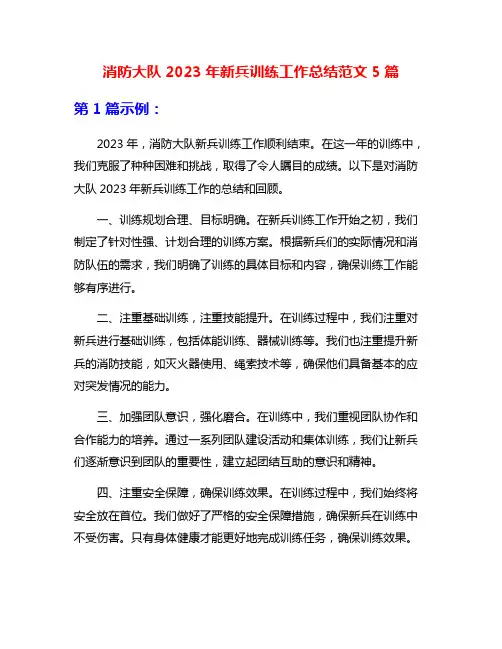 消防大队 2023 年新兵训练工作总结范文 5 篇

第 1 篇示例：

2023 年，消防大队新兵训练工作顺利结束。在这一年的训练中，我们克服了种种困难和挑战，取得了令人瞩目的成绩。以下是对消防大队 2023 年新兵训练工作的总结和回顾。

一、训练规划合理、目标明确。在新兵训练工作开始之初，我们制定了针对性强、计划合理的训练方案。根据新兵们的实际情况和消防队伍的需求，我们明确了训练的具体目标和内容，确保训练工作能够有序进行。

二、注重基础训练，注重技能提升。在训练过程中，我们注重对新兵进行基础训练，包括体能训练、器械训练等。我们也注重提升新兵的消防技能，如灭火器使用、绳索技术等，确保他们具备基本的应对突发情况的能力。

三、加强团队意识，强化磨合。在训练中，我们重视团队协作和合作能力的培养。通过一系列团队建设活动和集体训练，我们让新兵们逐渐意识到团队的重要性，建立起团结互助的意识和精神。

四、注重安全保障，确保训练效果。在训练过程中，我们始终将安全放在首位。我们做好了严格的安全保障措施，确保新兵在训练中不受伤害。只有身体健康才能更好地完成训练任务，确保训练效果。